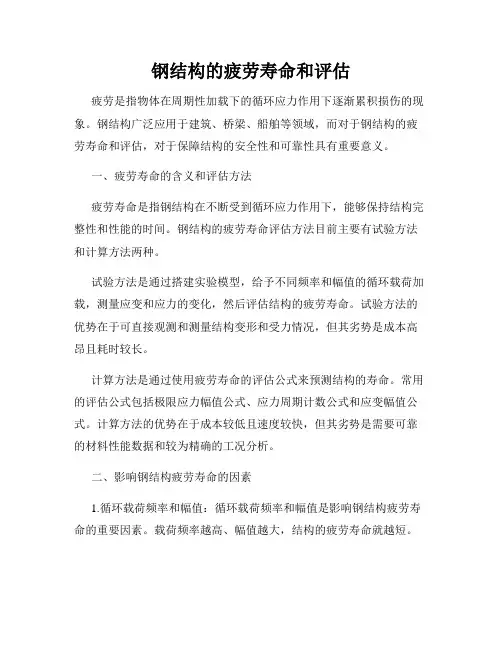 钢结构的疲劳寿命和评估

疲劳是指物体在周期性加载下的循环应力作用下逐渐累积损伤的现象。钢结构广泛应用于建筑、桥梁、船舶等领域，而对于钢结构的疲劳寿命和评估，对于保障结构的安全性和可靠性具有重要意义。

一、疲劳寿命的含义和评估方法

疲劳寿命是指钢结构在不断受到循环应力作用下，能够保持结构完整性和性能的时间。钢结构的疲劳寿命评估方法目前主要有试验方法和计算方法两种。

试验方法是通过搭建实验模型，给予不同频率和幅值的循环载荷加载，测量应变和应力的变化，然后评估结构的疲劳寿命。试验方法的优势在于可直接观测和测量结构变形和受力情况，但其劣势是成本高昂且耗时较长。

计算方法是通过使用疲劳寿命的评估公式来预测结构的寿命。常用的评估公式包括极限应力幅值公式、应力周期计数公式和应变幅值公式。计算方法的优势在于成本较低且速度较快，但其劣势是需要可靠的材料性能数据和较为精确的工况分析。

二、影响钢结构疲劳寿命的因素

1.循环载荷频率和幅值：循环载荷频率和幅值是影响钢结构疲劳寿命的重要因素。载荷频率越高、幅值越大，结构的疲劳寿命就越短。